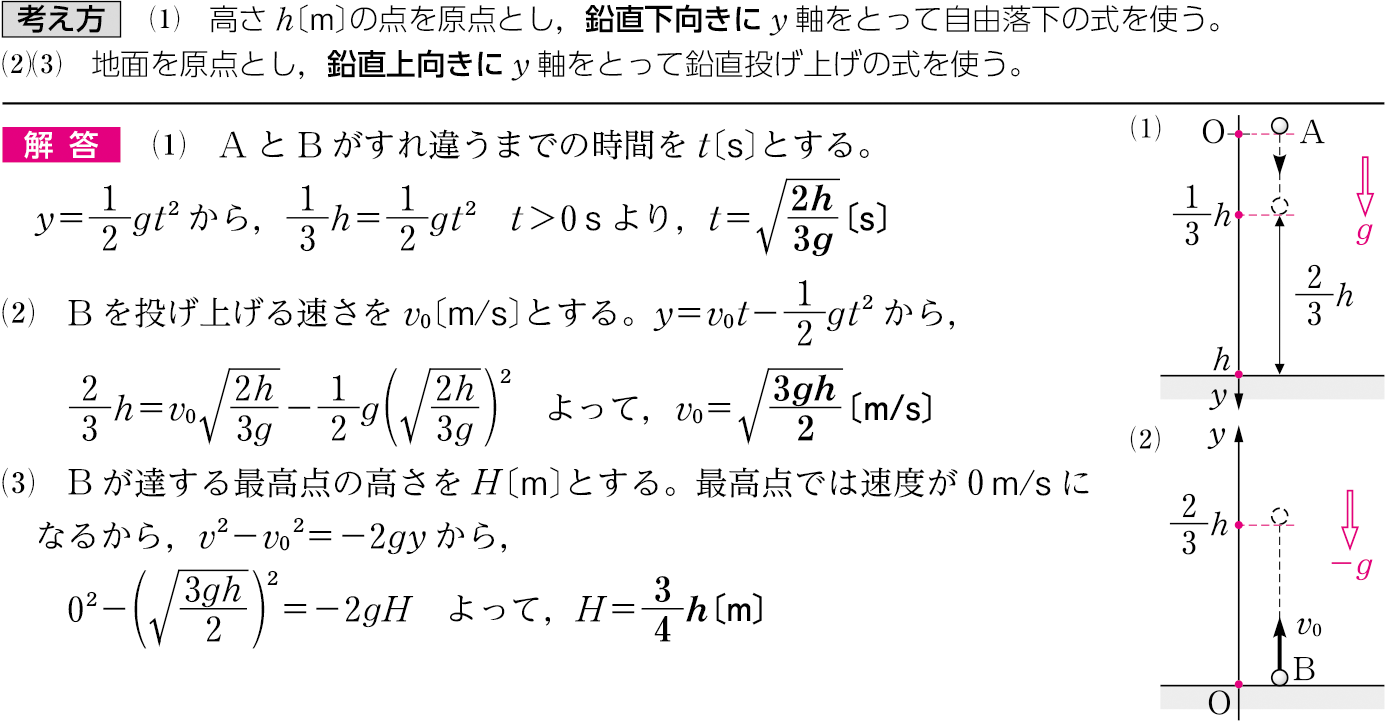 考え方　(1)　高さ $h$〔m〕の点を原点とし，鉛直下向きに $y$ 軸をとって自由落下の式を使う。
(2)(3)　地面を原点とし，鉛直上向きに $y$ 軸をとって鉛直投げ上げの式を使う。

解答　(1)　A と B がすれ違うまでの時間を $t$〔s〕とする。
$y=\frac{1}{2}gt^2$ から，$\frac{1}{3}h=\frac{1}{2}gt^2$　$t>0$ s より，$t=\sqrt{\frac{2h}{3g}}$〔s〕

(2)　B を投げ上げる速さを $v_0$〔m/s〕とする。$y=v_0t-\frac{1}{2}gt^2$ から，
$\frac{2}{3}h=v_0\sqrt{\frac{2h}{3g}}-\frac{1}{2}g\left(\sqrt{\frac{2h}{3g}}\right)^2$　よって，$v_0=\sqrt{\frac{3gh}{2}}$〔m/s〕

(3)　B が達する最高点の高さを $H$〔m〕とする。最高点では速度が 0 m/s になるから，$v^2-v_0{}^2=-2gy$ から，
$0^2-\left(\sqrt{\frac{3gh}{2}}\right)^2=-2gH$　よって，$H=\frac{3}{4}h$〔m〕

(1)
O
A
$\frac{1}{3}h$
$g$
$\frac{2}{3}h$
$h$
$y$

(2)
$y$
$\frac{2}{3}h$
$-g$
$v_0$
B
O